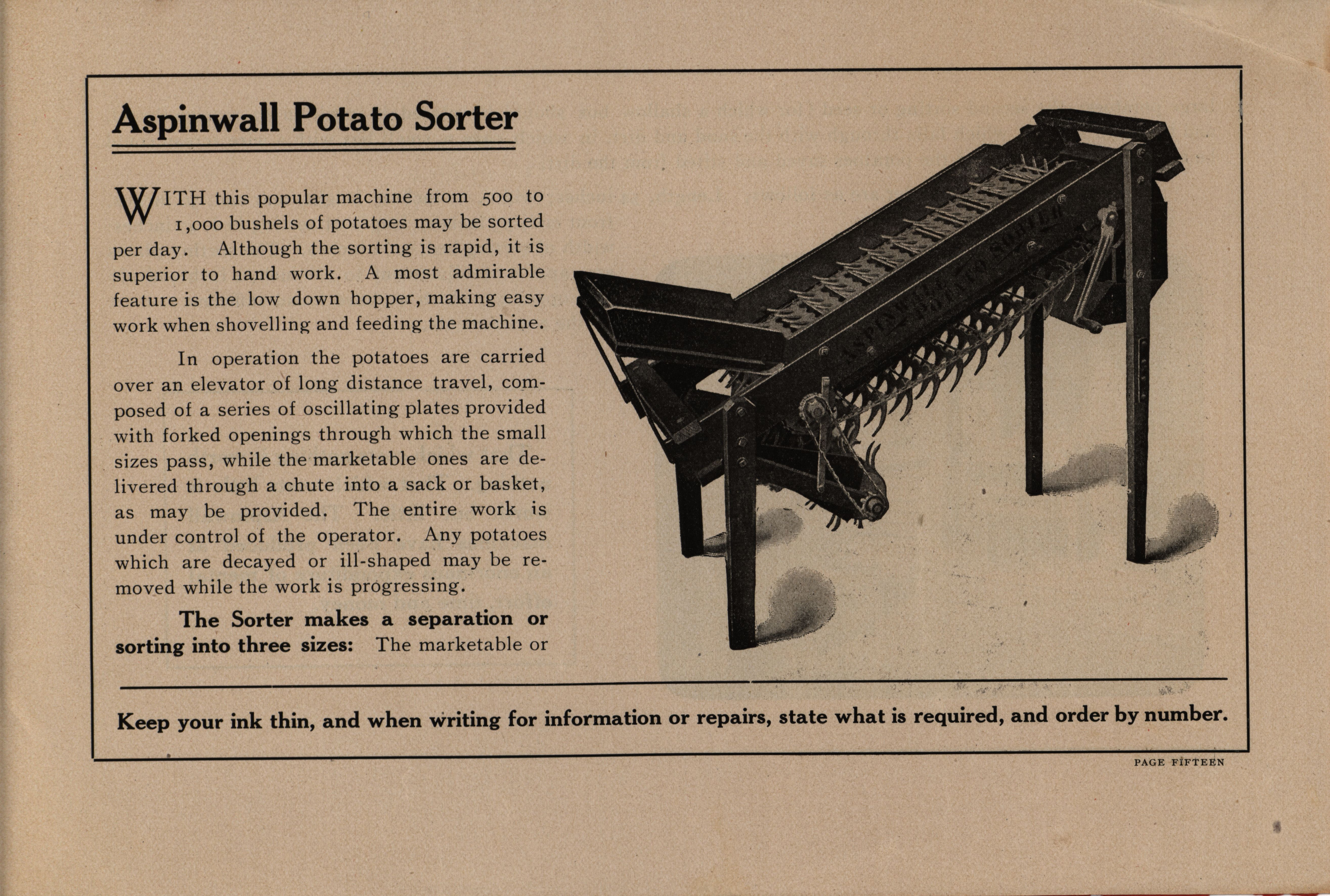 Aspinwall Potato Sorter

WITH this popular machine from 500 to 1,000 bushels of potatoes may be sorted per day. Although the sorting is rapid, it is superior to hand work. A most admirable feature is the low down hopper, making easy work when shovelling and feeding the machine.

In operation the potatoes are carried over an elevator of long distance travel, composed of a series of oscillating plates provided with forked openings through which the small sizes pass, while the marketable ones are delivered through a chute into a sack or basket, as may be provided. The entire work is under control of the operator. Any potatoes which are decayed or ill-shaped may be removed while the work is progressing.

The Sorter makes a separation or sorting into three sizes: The marketable or

ASPINWALL POTATO SORTER

Keep your ink thin, and when writing for information or repairs, state what is required, and order by number.

PAGE FIFTEEN